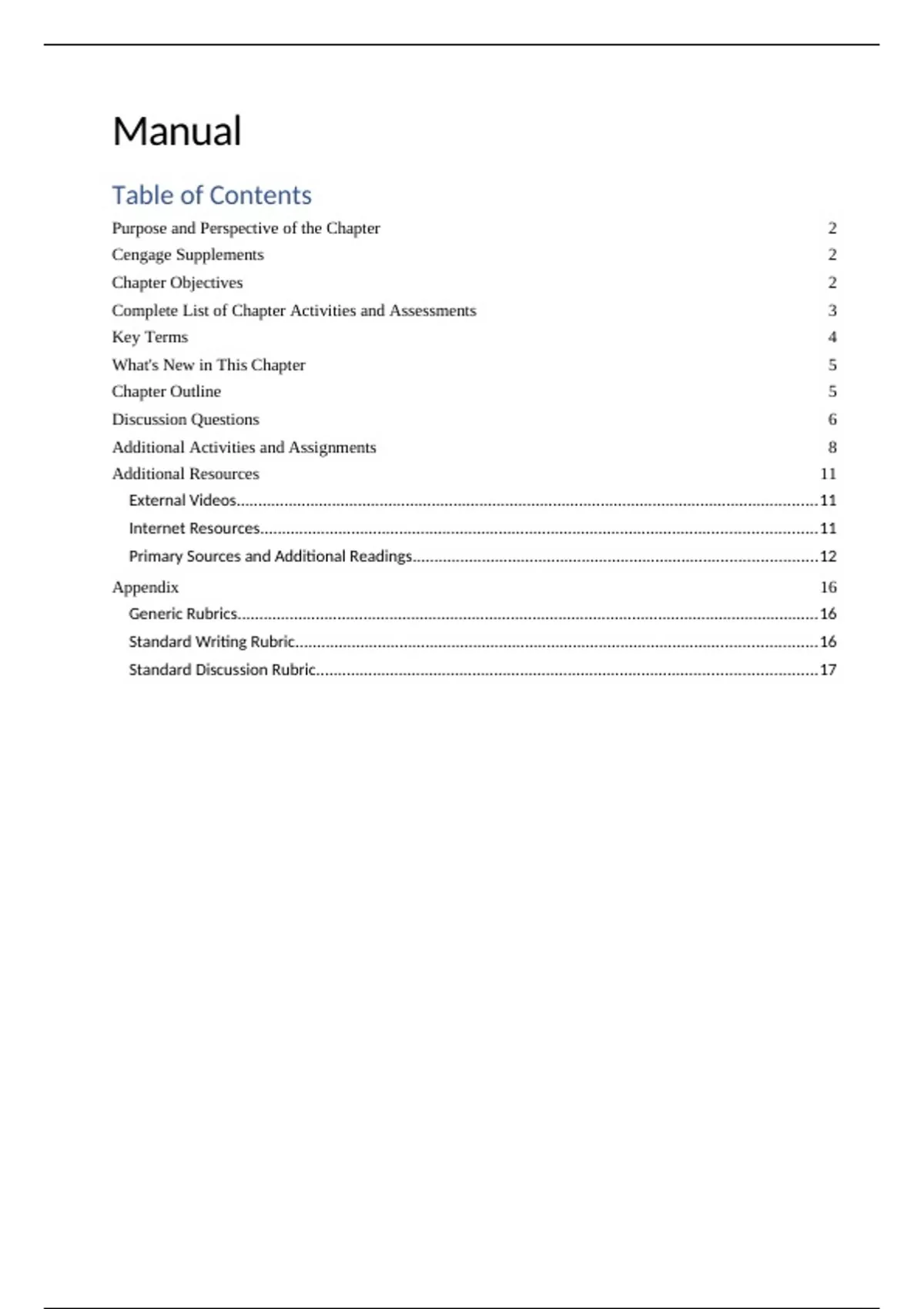 Manual

Table of Contents

Purpose and Perspective of the Chapter 2
Cengage Supplements 2
Chapter Objectives 2
Complete List of Chapter Activities and Assessments 3
Key Terms 4
What's New in This Chapter 5
Chapter Outline 5
Discussion Questions 6
Additional Activities and Assignments 8
Additional Resources 11
External Videos 11
Internet Resources 11
Primary Sources and Additional Readings 12
Appendix 16
Generic Rubrics 16
Standard Writing Rubric 16
Standard Discussion Rubric 17